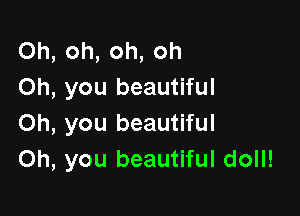 Oh, oh, oh, oh
Oh, you beautiful
Oh, you beautiful
Oh, you beautiful doll!